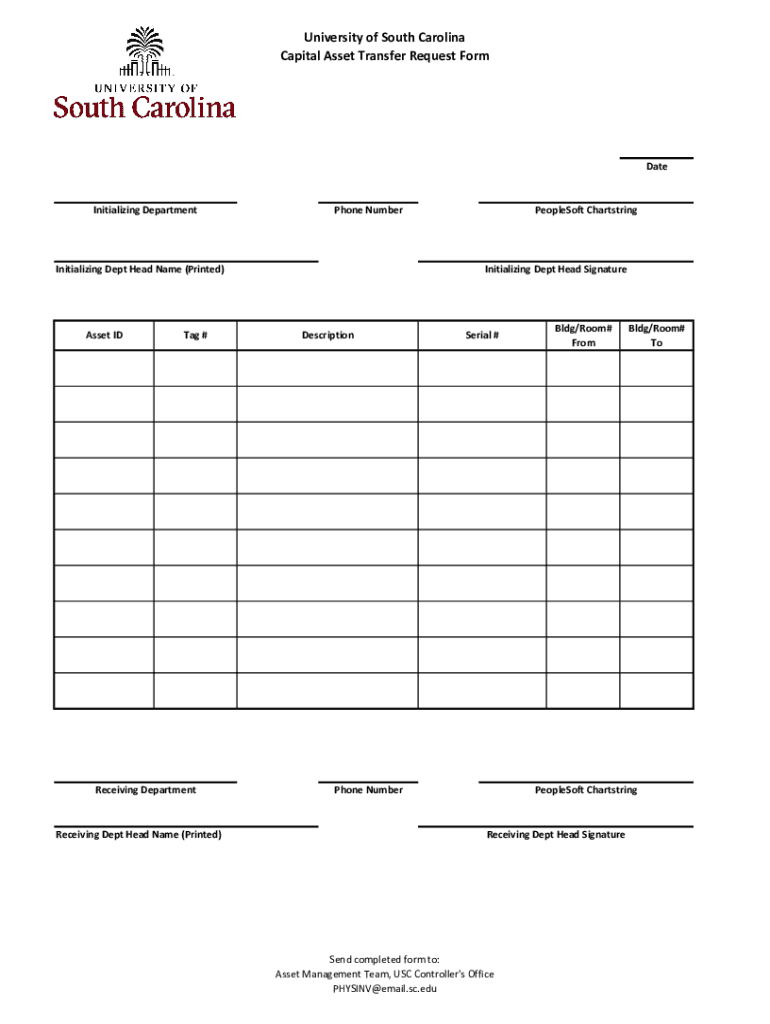 UNIVERSITY OF
South Carolina

University of South Carolina
Capital Asset Transfer Request Form

Date

Initializing Department

Phone Number

PeopleSoft Chartstring

Initializing Dept Head Name (Printed)

Initializing Dept Head Signature

| Asset ID | Tag # | Description | Serial # | Bldg/Room# From | Bldg/Room# To |
|---|---|---|---|---|---|
| | | | | | |
| | | | | | |
| | | | | | |
| | | | | | |
| | | | | | |
| | | | | | |
| | | | | | |
| | | | | | |
| | | | | | |
| | | | | | |

Receiving Department

Phone Number

PeopleSoft Chartstring

Receiving Dept Head Name (Printed)

Receiving Dept Head Signature

Send completed form to:
Asset Management Team, USC Controller's Office
PHYSINV@email.sc.edu